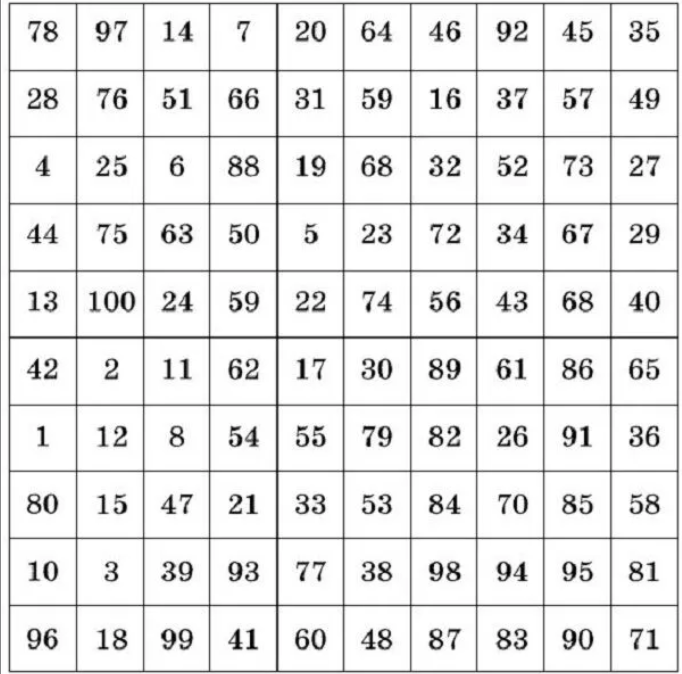 | 78 | 97 | 14 | 7 | 20 | 64 | 46 | 92 | 45 | 35 |
|---|---|---|---|---|---|---|---|---|---|
| 28 | 76 | 51 | 66 | 31 | 59 | 16 | 37 | 57 | 49 |
| 4 | 25 | 6 | 88 | 19 | 68 | 32 | 52 | 73 | 27 |
| 44 | 75 | 63 | 50 | 5 | 23 | 72 | 34 | 67 | 29 |
| 13 | 100 | 24 | 59 | 22 | 74 | 56 | 43 | 68 | 40 |
| 42 | 2 | 11 | 62 | 17 | 30 | 89 | 61 | 86 | 65 |
| 1 | 12 | 8 | 54 | 55 | 79 | 82 | 26 | 91 | 36 |
| 80 | 15 | 47 | 21 | 33 | 53 | 84 | 70 | 85 | 58 |
| 10 | 3 | 39 | 93 | 77 | 38 | 98 | 94 | 95 | 81 |
| 96 | 18 | 99 | 41 | 60 | 48 | 87 | 83 | 90 | 71 |